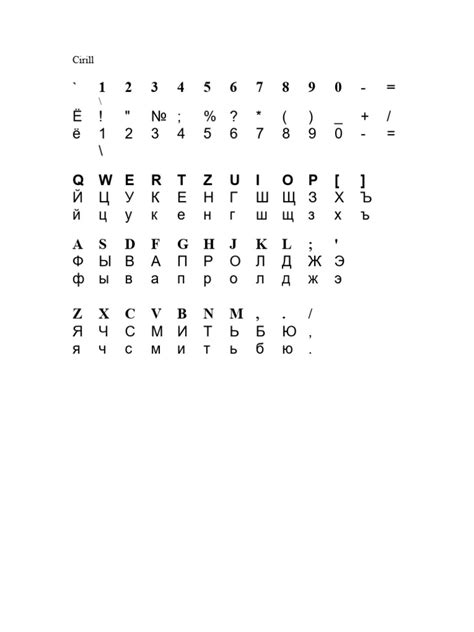 Cirill

` 1 2 3 4 5 6 7 8 9 0 - =
\
Ё ! " № ; % ? * ( ) _ + /
ё 1 2 3 4 5 6 7 8 9 0 - =
\

Q W E R T Z U I O P [ ]
Й Ц У К Е Н Г Ш Щ З Х Ъ
й ц у к е н г ш щ з х ъ

A S D F G H J K L ; '
Ф Ы В А П Р О Л Д Ж Э
ф ы в а п р о л д ж э

Z X C V B N M , . /
Я Ч С М И Т Ь Б Ю ,
я ч с м и т ь б ю .